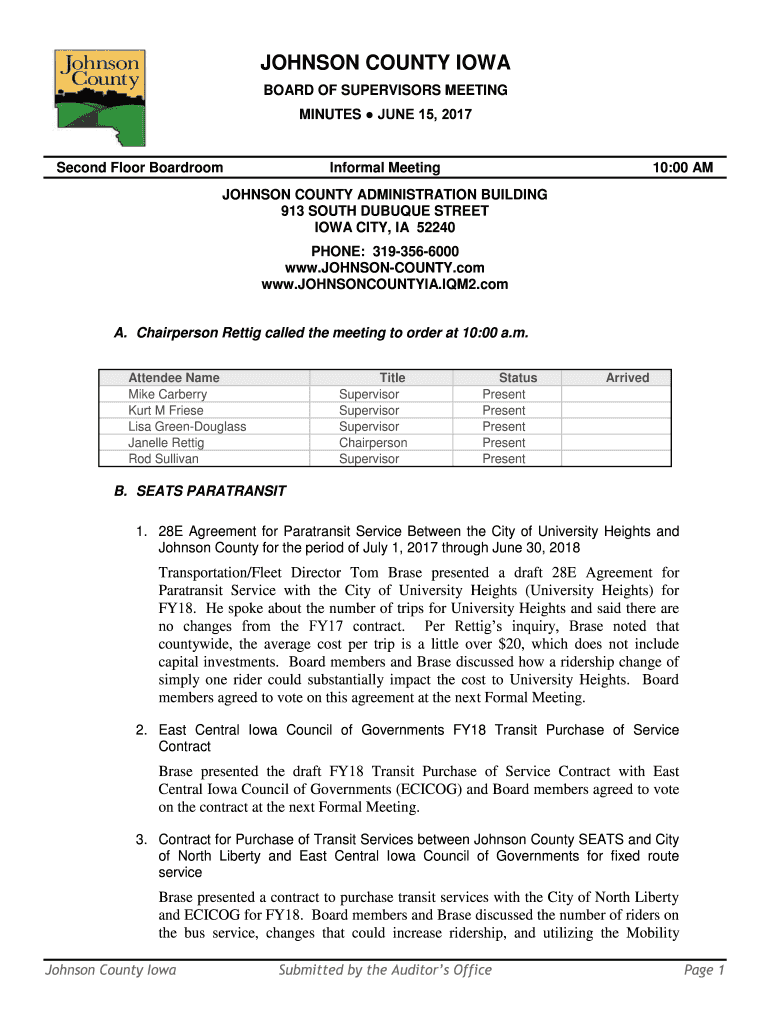 Johnson County

JOHNSON COUNTY IOWA

BOARD OF SUPERVISORS MEETING

MINUTES ● JUNE 15, 2017

Second Floor Boardroom Informal Meeting 10:00 AM

JOHNSON COUNTY ADMINISTRATION BUILDING
913 SOUTH DUBUQUE STREET
IOWA CITY, IA 52240

PHONE: 319-356-6000
www.JOHNSON-COUNTY.com
www.JOHNSONCOUNTYIA.IQM2.com

A. Chairperson Rettig called the meeting to order at 10:00 a.m.

| Attendee Name | Title | Status | Arrived |
|---|---|---|---|
| Mike Carberry | Supervisor | Present | |
| Kurt M Friese | Supervisor | Present | |
| Lisa Green-Douglass | Supervisor | Present | |
| Janelle Rettig | Chairperson | Present | |
| Rod Sullivan | Supervisor | Present | |

B. SEATS PARATRANSIT

1. 28E Agreement for Paratransit Service Between the City of University Heights and Johnson County for the period of July 1, 2017 through June 30, 2018

Transportation/Fleet Director Tom Brase presented a draft 28E Agreement for Paratransit Service with the City of University Heights (University Heights) for FY18. He spoke about the number of trips for University Heights and said there are no changes from the FY17 contract. Per Rettig's inquiry, Brase noted that countywide, the average cost per trip is a little over $20, which does not include capital investments. Board members and Brase discussed how a ridership change of simply one rider could substantially impact the cost to University Heights. Board members agreed to vote on this agreement at the next Formal Meeting.

2. East Central Iowa Council of Governments FY18 Transit Purchase of Service Contract

Brase presented the draft FY18 Transit Purchase of Service Contract with East Central Iowa Council of Governments (ECICOG) and Board members agreed to vote on the contract at the next Formal Meeting.

3. Contract for Purchase of Transit Services between Johnson County SEATS and City of North Liberty and East Central Iowa Council of Governments for fixed route service

Brase presented a contract to purchase transit services with the City of North Liberty and ECICOG for FY18. Board members and Brase discussed the number of riders on the bus service, changes that could increase ridership, and utilizing the Mobility

Johnson County Iowa Submitted by the Auditor's Office Page 1